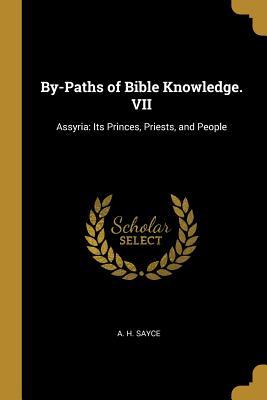 By-Paths of Bible Knowledge. VII

Assyria: Its Princes, Priests, and People

Scholar
SELECT

A. H. SAYCE